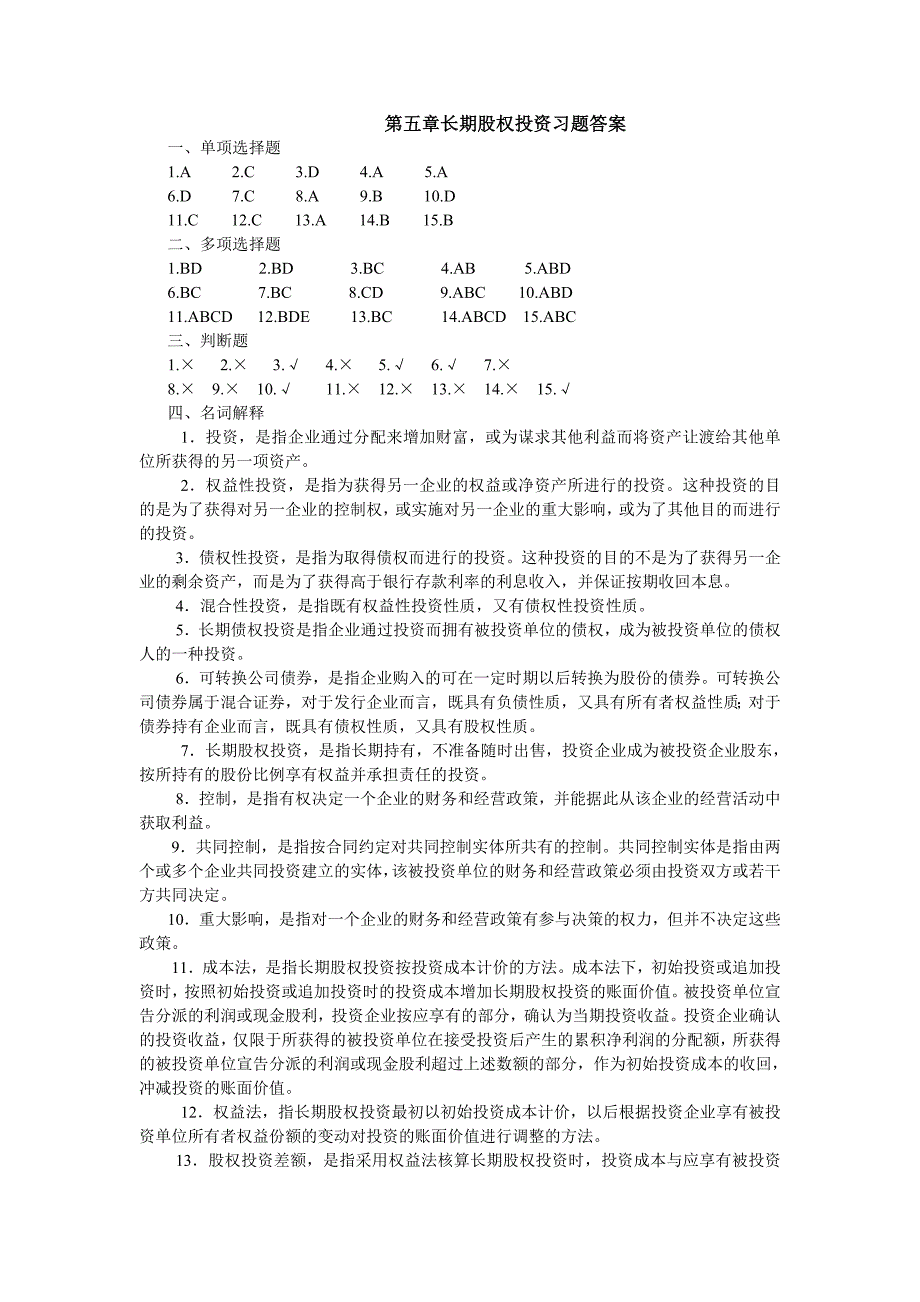 第五章长期股权投资习题答案

一、单项选择题

1.A 2.C 3.D 4.A 5.A

6.D 7.C 8.A 9.B 10.D

11.C 12.C 13.A 14.B 15.B

二、多项选择题

1.BD 2.BD 3.BC 4.AB 5.ABD

6.BC 7.BC 8.CD 9.ABC 10.ABD

11.ABCD 12.BDE 13.BC 14.ABCD 15.ABC

三、判断题

1.× 2.× 3.√ 4.× 5.√ 6.√ 7.×

8.× 9.× 10.√ 11.× 12.× 13.× 14.× 15.√

四、名词解释

1．投资，是指企业通过分配来增加财富，或为谋求其他利益而将资产让渡给其他单位所获得的另一项资产。

2．权益性投资，是指为获得另一企业的权益或净资产所进行的投资。这种投资的目的是为了获得对另一企业的控制权，或实施对另一企业的重大影响，或为了其他目的而进行的投资。

3．债权性投资，是指为取得债权而进行的投资。这种投资的目的不是为了获得另一企业的剩余资产，而是为了获得高于银行存款利率的利息收入，并保证按期收回本息。

4．混合性投资，是指既有权益性投资性质，又有债权性投资性质。

5．长期债权投资是指企业通过投资而拥有被投资单位的债权，成为被投资单位的债权人的一种投资。

6．可转换公司债券，是指企业购入的可在一定时期以后转换为股份的债券。可转换公司债券属于混合证券，对于发行企业而言，既具有负债性质，又具有所有者权益性质；对于债券持有企业而言，既具有债权性质，又具有股权性质。

7．长期股权投资，是指长期持有，不准备随时出售，投资企业成为被投资企业股东，按所持有的股份比例享有权益并承担责任的投资。

8．控制，是指有权决定一个企业的财务和经营政策，并能据此从该企业的经营活动中获取利益。

9．共同控制，是指按合同约定对共同控制实体所共有的控制。共同控制实体是指由两个或多个企业共同投资建立的实体，该被投资单位的财务和经营政策必须由投资双方或若干方共同决定。

10．重大影响，是指对一个企业的财务和经营政策有参与决策的权力，但并不决定这些政策。

11．成本法，是指长期股权投资按投资成本计价的方法。成本法下，初始投资或追加投资时，按照初始投资或追加投资时的投资成本增加长期股权投资的账面价值。被投资单位宣告分派的利润或现金股利，投资企业按应享有的部分，确认为当期投资收益。投资企业确认的投资收益，仅限于所获得的被投资单位在接受投资后产生的累积净利润的分配额，所获得的被投资单位宣告分派的利润或现金股利超过上述数额的部分，作为初始投资成本的收回，冲减投资的账面价值。

12．权益法，指长期股权投资最初以初始投资成本计价，以后根据投资企业享有被投资单位所有者权益份额的变动对投资的账面价值进行调整的方法。

13．股权投资差额，是指采用权益法核算长期股权投资时，投资成本与应享有被投资